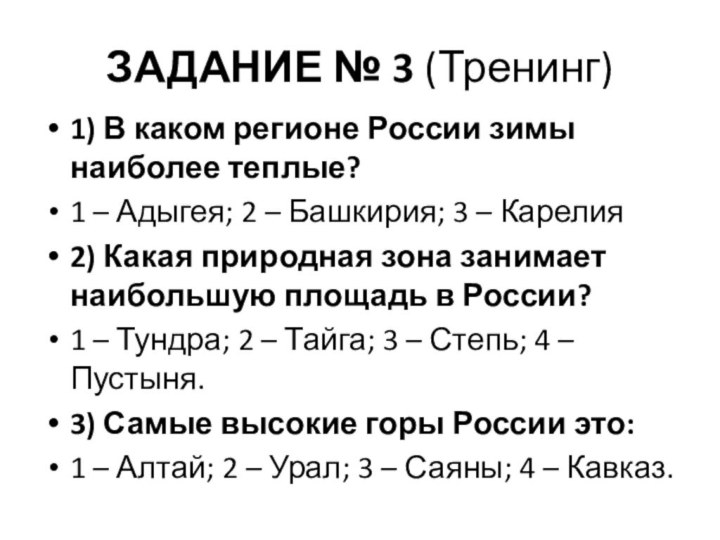 ЗАДАНИЕ № 3 (Тренинг)

• 1) В каком регионе России зимы наиболее теплые?
• 1 – Адыгея; 2 – Башкирия; 3 – Карелия
• 2) Какая природная зона занимает наибольшую площадь в России?
• 1 – Тундра; 2 – Тайга; 3 – Степь; 4 – Пустыня.
• 3) Самые высокие горы России это:
• 1 – Алтай; 2 – Урал; 3 – Саяны; 4 – Кавказ.